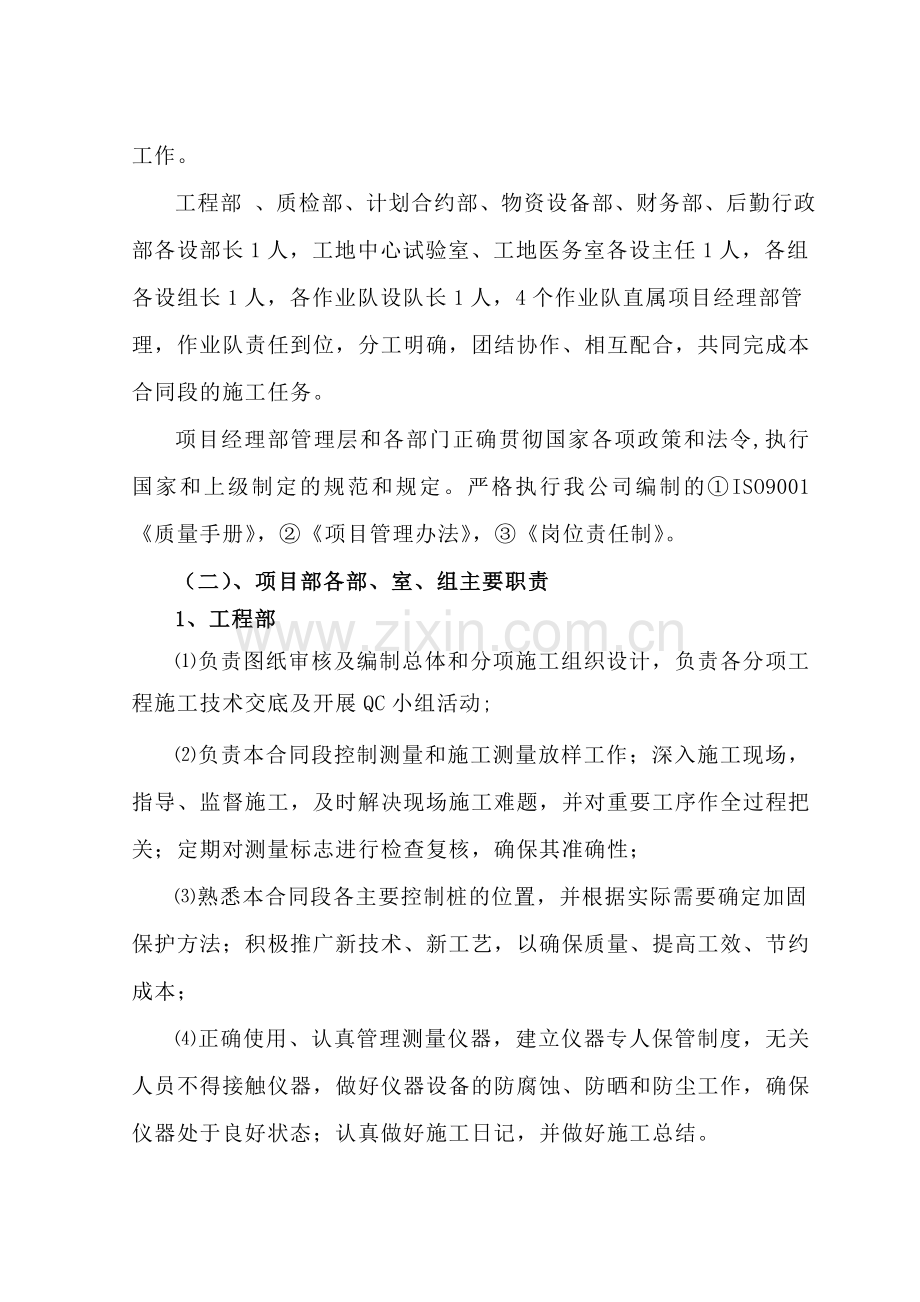 工作。

工程部 、质检部、计划合约部、物资设备部、财务部、后勤行政部各设部长1人，工地中心试验室、工地医务室各设主任1人，各组各设组长1人，各作业队设队长1人，4个作业队直属项目经理部管理，作业队责任到位，分工明确，团结协作、相互配合，共同完成本合同段的施工任务。

项目经理部管理层和各部门正确贯彻国家各项政策和法令,执行国家和上级制定的规范和规定。严格执行我公司编制的①ISO9001《质量手册》，②《项目管理办法》，③《岗位责任制》。

（二）、项目部各部、室、组主要职责

1、工程部

⑴负责图纸审核及编制总体和分项施工组织设计，负责各分项工程施工技术交底及开展QC小组活动;

⑵负责本合同段控制测量和施工测量放样工作；深入施工现场，指导、监督施工，及时解决现场施工难题，并对重要工序作全过程把关；定期对测量标志进行检查复核，确保其准确性；

⑶熟悉本合同段各主要控制桩的位置，并根据实际需要确定加固保护方法；积极推广新技术、新工艺，以确保质量、提高工效、节约成本；

⑷正确使用、认真管理测量仪器，建立仪器专人保管制度，无关人员不得接触仪器，做好仪器设备的防腐蚀、防晒和防尘工作，确保仪器处于良好状态；认真做好施工日记，并做好施工总结。

www.zixin.com.cn